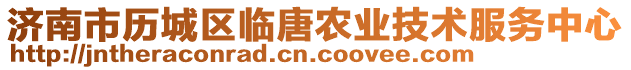 济南市历城区临唐农业技术服务中心
http://jntheraconrad.cn.coovee.com